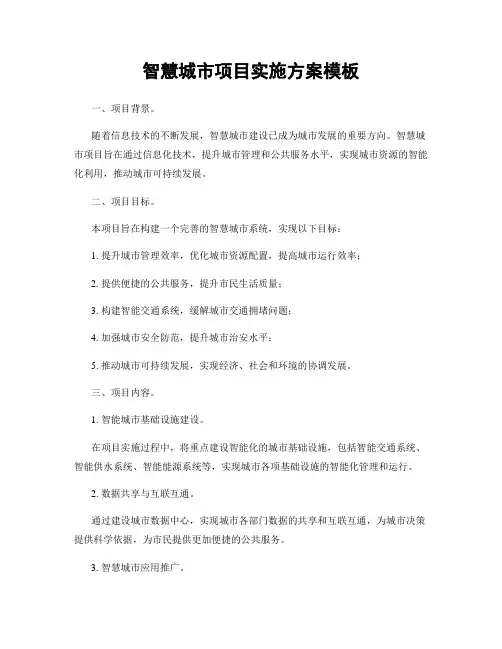 智慧城市项目实施方案模板

一、项目背景。

随着信息技术的不断发展，智慧城市建设已成为城市发展的重要方向。智慧城市项目旨在通过信息化技术，提升城市管理和公共服务水平，实现城市资源的智能化利用，推动城市可持续发展。

二、项目目标。

本项目旨在构建一个完善的智慧城市系统，实现以下目标：

1. 提升城市管理效率，优化城市资源配置，提高城市运行效率；

2. 提供便捷的公共服务，提升市民生活质量；

3. 构建智能交通系统，缓解城市交通拥堵问题；

4. 加强城市安全防范，提升城市治安水平；

5. 推动城市可持续发展，实现经济、社会和环境的协调发展。

三、项目内容。

1. 智能城市基础设施建设。

在项目实施过程中，将重点建设智能化的城市基础设施，包括智能交通系统、智能供水系统、智能能源系统等，实现城市各项基础设施的智能化管理和运行。

2. 数据共享与互联互通。

通过建设城市数据中心，实现城市各部门数据的共享和互联互通，为城市决策提供科学依据，为市民提供更加便捷的公共服务。

3. 智慧城市应用推广。